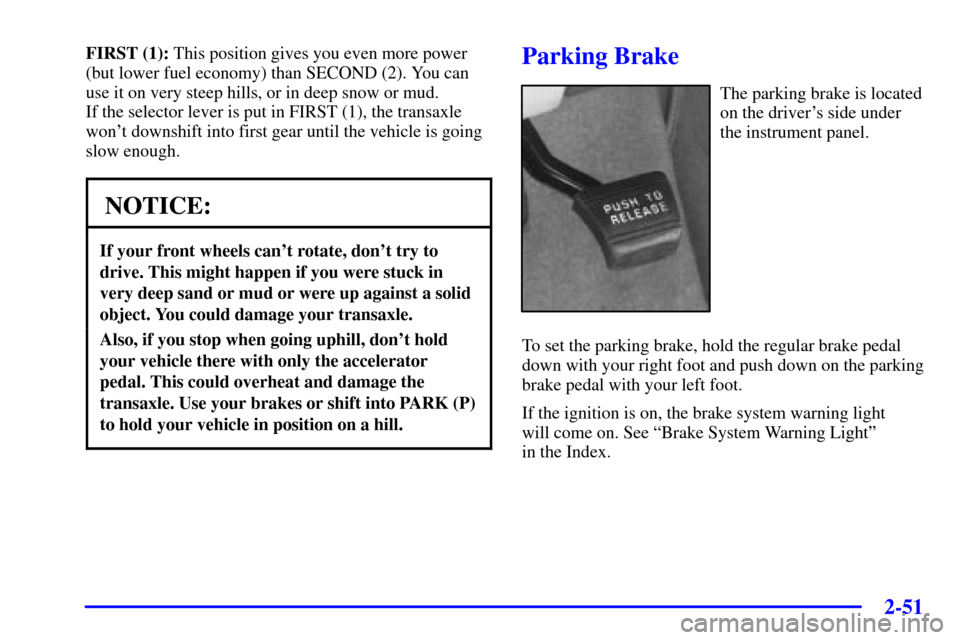 FIRST (1): This position gives you even more power (but lower fuel economy) than SECOND (2). You can use it on very steep hills, or in deep snow or mud. If the selector lever is put in FIRST (1), the transaxle won't downshift into first gear until the vehicle is going slow enough.

NOTICE:

If your front wheels can't rotate, don't try to drive. This might happen if you were stuck in very deep sand or mud or were up against a solid object. You could damage your transaxle.

Also, if you stop when going uphill, don't hold your vehicle there with only the accelerator pedal. This could overheat and damage the transaxle. Use your brakes or shift into PARK (P) to hold your vehicle in position on a hill.

Parking Brake

PUSH TO RELEASE

The parking brake is located on the driver's side under the instrument panel.

To set the parking brake, hold the regular brake pedal down with your right foot and push down on the parking brake pedal with your left foot.

If the ignition is on, the brake system warning light will come on. See "Brake System Warning Light" in the Index.

2-51

carmanualsonline.info